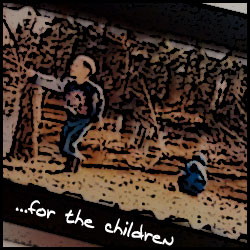 ...for the children